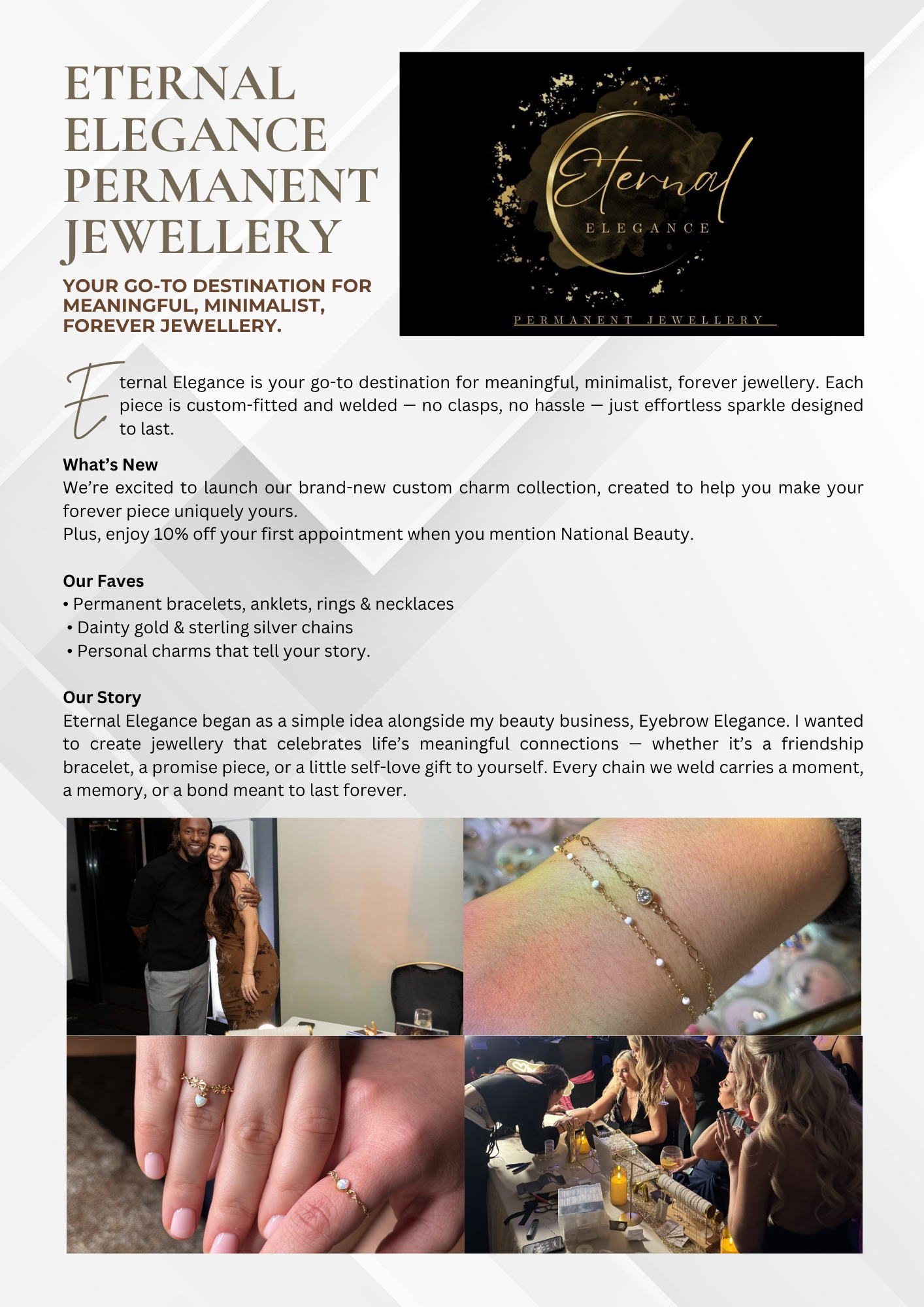 ETERNAL ELEGANCE PERMANENT JEWELLERY

YOUR GO-TO DESTINATION FOR MEANINGFUL, MINIMALIST, FOREVER JEWELLERY.

Eternal

ELEGANCE

PERMANENT JEWELLERY

Eternal Elegance is your go-to destination for meaningful, minimalist, forever jewellery. Each piece is custom-fitted and welded — no clasps, no hassle — just effortless sparkle designed to last.

What's New
We're excited to launch our brand-new custom charm collection, created to help you make your forever piece uniquely yours.
Plus, enjoy 10% off your first appointment when you mention National Beauty.

Our Faves
• Permanent bracelets, anklets, rings & necklaces
• Dainty gold & sterling silver chains
• Personal charms that tell your story.

Our Story
Eternal Elegance began as a simple idea alongside my beauty business, Eyebrow Elegance. I wanted to create jewellery that celebrates life's meaningful connections — whether it's a friendship bracelet, a promise piece, or a little self-love gift to yourself. Every chain we weld carries a moment, a memory, or a bond meant to last forever.